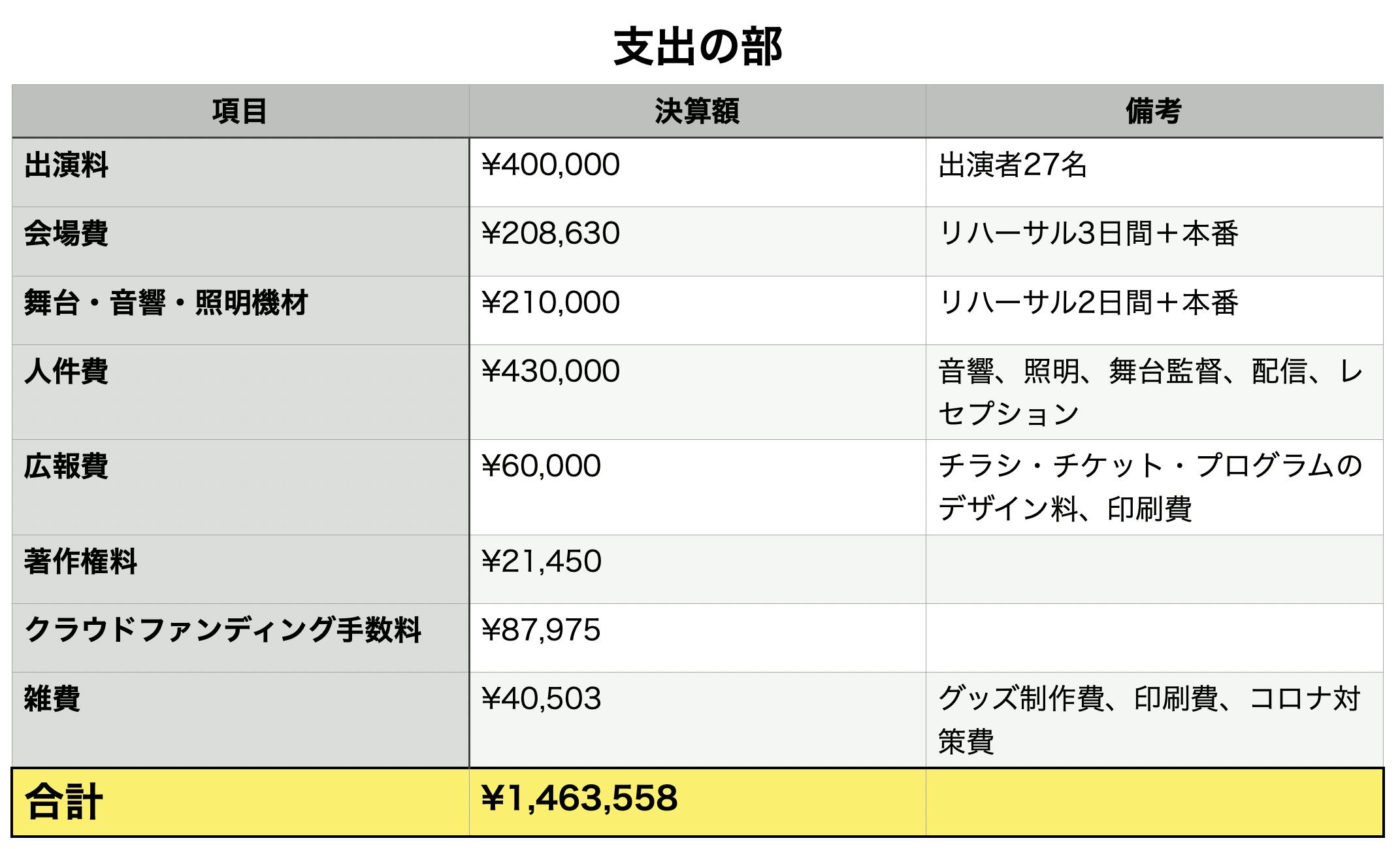 支出の部

| 項目 | 決算額 | 備考 |
|---|---|---|
| 出演料 | ¥400,000 | 出演者27名 |
| 会場費 | ¥208,630 | リハーサル3日間＋本番 |
| 舞台・音響・照明機材 | ¥210,000 | リハーサル2日間＋本番 |
| 人件費 | ¥430,000 | 音響、照明、舞台監督、配信、レセプション |
| 広報費 | ¥60,000 | チラシ・チケット・プログラムのデザイン料、印刷費 |
| 著作権料 | ¥21,450 | |
| クラウドファンディング手数料 | ¥87,975 | |
| 雑費 | ¥40,503 | グッズ制作費、印刷費、コロナ対策費 |
| 合計 | ¥1,463,558 | |